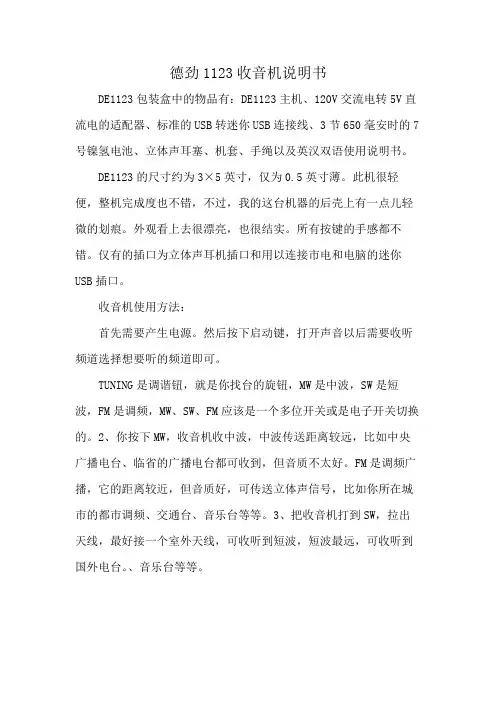 德劲 1123 收音机说明书

DE1123 包装盒中的物品有：DE1123 主机、120V 交流电转 5V 直流电的适配器、标准的 USB 转迷你 USB 连接线、3 节 650 毫安时的 7 号镍氢电池、立体声耳塞、机套、手绳以及英汉双语使用说明书。

DE1123 的尺寸约为 3×5 英寸，仅为 0.5 英寸薄。此机很轻便，整机完成度也不错，不过，我的这台机器的后壳上有一点儿轻微的划痕。外观看上去很漂亮，也很结实。所有按键的手感都不错。仅有的插口为立体声耳机插口和用以连接市电和电脑的迷你 USB 插口。

收音机使用方法：

首先需要产生电源。然后按下启动键，打开声音以后需要收听频道选择想要听的频道即可。

TUNING 是调谐钮，就是你找台的旋钮，MW 是中波，SW 是短波，FM 是调频，MW、SW、FM 应该是一个多位开关或是电子开关切换的。2、你按下 MW，收音机收中波，中波传送距离较远，比如中央广播电台、临省的广播电台都可收到，但音质不太好。FM 是调频广播，它的距离较近，但音质好，可传送立体声信号，比如你所在城市的都市调频、交通台、音乐台等等。3、把收音机打到 SW，拉出天线，最好接一个室外天线，可收听到短波，短波最远，可收听到国外电台。、音乐台等等。